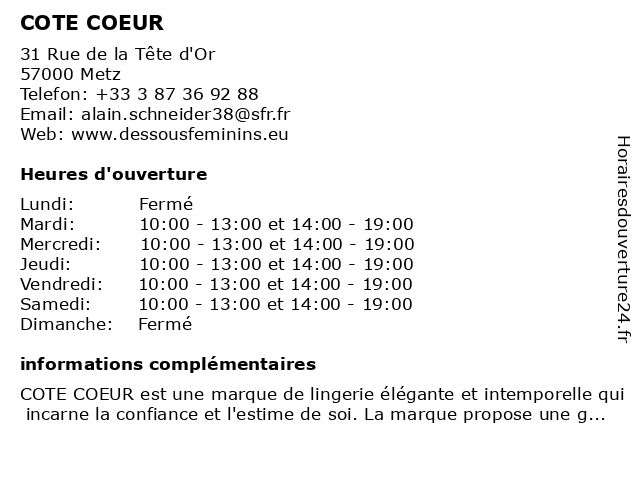 COTE COEUR

31 Rue de la Tête d'Or
57000 Metz
Telefon: +33 3 87 36 92 88
Email: alain.schneider38@sfr.fr
Web: www.dessousfeminins.eu

Heures d'ouverture

| | |
|---|---|
| Lundi: | Fermé |
| Mardi: | 10:00 - 13:00 et 14:00 - 19:00 |
| Mercredi: | 10:00 - 13:00 et 14:00 - 19:00 |
| Jeudi: | 10:00 - 13:00 et 14:00 - 19:00 |
| Vendredi: | 10:00 - 13:00 et 14:00 - 19:00 |
| Samedi: | 10:00 - 13:00 et 14:00 - 19:00 |
| Dimanche: | Fermé |

informations complémentaires

COTE COEUR est une marque de lingerie élégante et intemporelle qui incarne la confiance et l'estime de soi. La marque propose une g...

Horairesdouverture24.fr